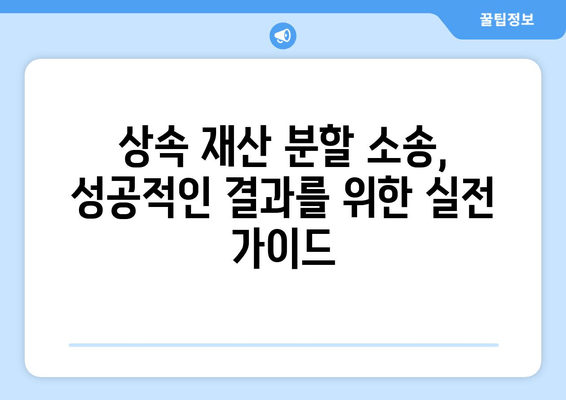 꿀팁정보

상속 재산 분할 소송, 성공적인 결과를 위한 실전 가이드